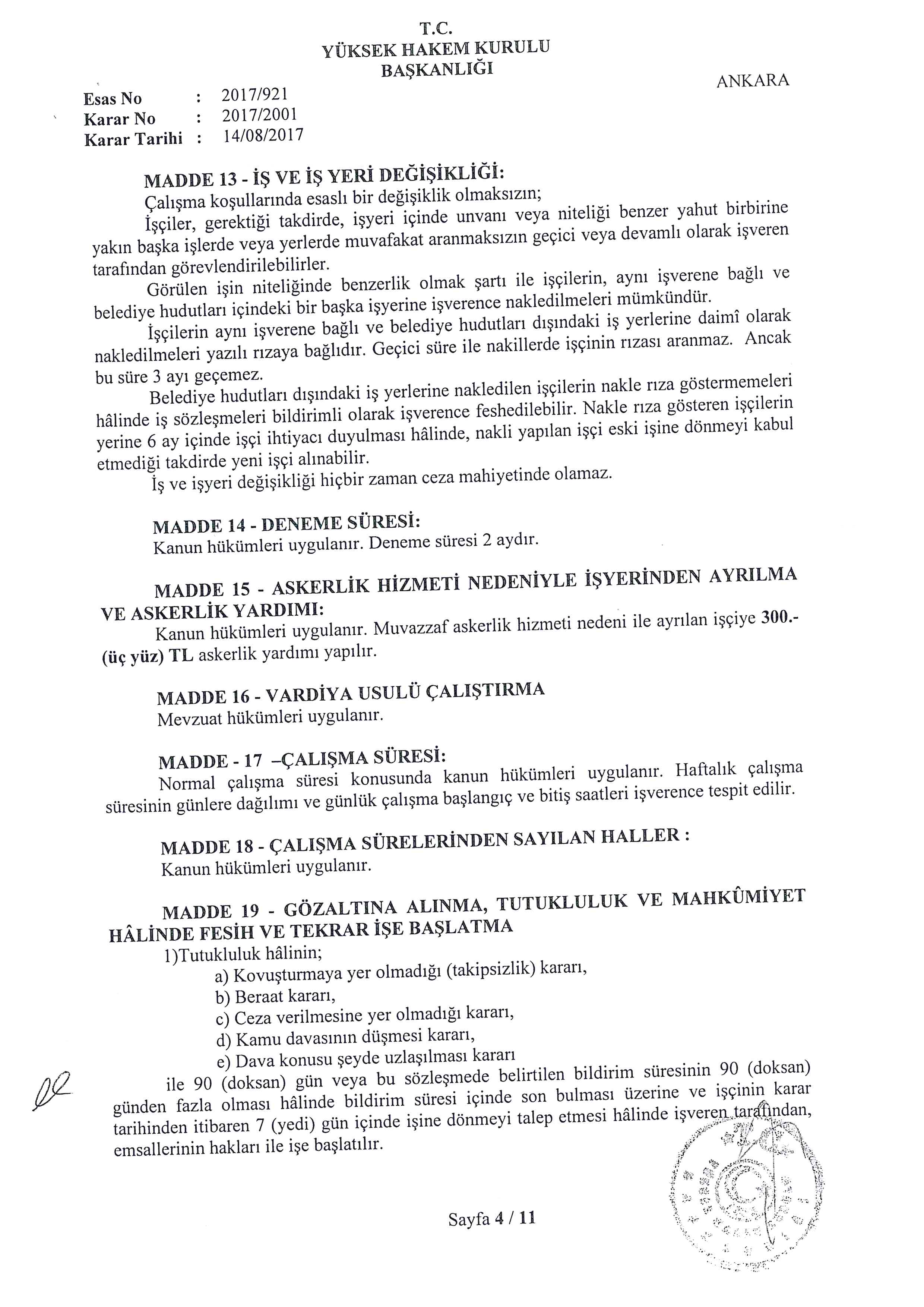 T.C.
YÜKSEK HAKEM KURULU
BAŞKANLIĞI

ANKARA

Esas No : 2017/921
Karar No : 2017/2001
Karar Tarihi : 14/08/2017

MADDE 13 - İŞ VE İŞ YERİ DEĞİŞİKLİĞİ:
Çalışma koşullarında esaslı bir değişiklik olmaksızın;
İşçiler, gerektiği takdirde, işyeri içinde unvanı veya niteliği benzer yahut birbirine yakın başka işlerde veya yerlerde muvafakat aranmaksızın geçici veya devamlı olarak işveren tarafından görevlendirilebilirler.
Görülen işin niteliğinde benzerlik olmak şartı ile işçilerin, aynı işverene bağlı ve belediye hudutları içindeki bir başka işyerine işverence nakledilmeleri mümkündür.
İşçilerin aynı işverene bağlı ve belediye hudutları dışındaki iş yerlerine daimî olarak nakledilmeleri yazılı rızaya bağlıdır. Geçici süre ile nakillerde işçinin rızası aranmaz. Ancak bu süre 3 ayı geçemez.
Belediye hudutları dışındaki iş yerlerine nakledilen işçilerin nakle rıza göstermemeleri hâlinde iş sözleşmeleri bildirimli olarak işverence feshedilebilir. Nakle rıza gösteren işçilerin yerine 6 ay içinde işçi ihtiyacı duyulması hâlinde, nakli yapılan işçi eski işine dönmeyi kabul etmediği takdirde yeni işçi alınabilir.
İş ve işyeri değişikliği hiçbir zaman ceza mahiyetinde olamaz.

MADDE 14 - DENEME SÜRESİ:
Kanun hükümleri uygulanır. Deneme süresi 2 aydır.

MADDE 15 - ASKERLİK HİZMETİ NEDENİYLE İŞYERİNDEN AYRILMA VE ASKERLİK YARDIMI:
Kanun hükümleri uygulanır. Muvazzaf askerlik hizmeti nedeni ile ayrılan işçiye 300.- (üç yüz) TL askerlik yardımı yapılır.

MADDE 16 - VARDİYA USULÜ ÇALIŞTIRMA
Mevzuat hükümleri uygulanır.

MADDE - 17 –ÇALIŞMA SÜRESİ:
Normal çalışma süresi konusunda kanun hükümleri uygulanır. Haftalık çalışma süresinin günlere dağılımı ve günlük çalışma başlangıç ve bitiş saatleri işverence tespit edilir.

MADDE 18 - ÇALIŞMA SÜRELERİNDEN SAYILAN HALLER :
Kanun hükümleri uygulanır.

MADDE 19 - GÖZALTINA ALINMA, TUTUKLULUK VE MAHKÛMİYET HÂLİNDE FESİH VE TEKRAR İŞE BAŞLATMA
1)Tutukluluk hâlinin;
a) Kovuşturmaya yer olmadığı (takipsizlik) kararı,
b) Beraat kararı,
c) Ceza verilmesine yer olmadığı kararı,
d) Kamu davasının düşmesi kararı,
e) Dava konusu şeyde uzlaşılması kararı
ile 90 (doksan) gün veya bu sözleşmede belirtilen bildirim süresinin 90 (doksan) günden fazla olması hâlinde bildirim süresi içinde son bulması üzerine ve işçinin karar tarihinden itibaren 7 (yedi) gün içinde işine dönmeyi talep etmesi hâlinde işveren tarafından, emsallerinin hakları ile işe başlatılır.

Sayfa 4 / 11